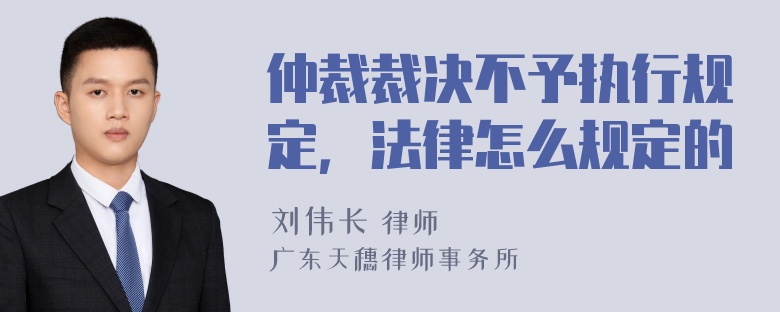 仲裁裁决不予执行规定，法律怎么规定的

刘伟长 律师
广东天穗律师事务所